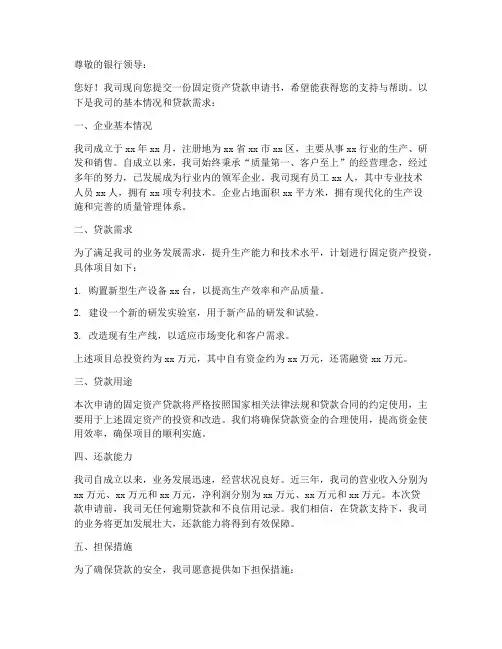 尊敬的银行领导：

您好！我司现向您提交一份固定资产贷款申请书，希望能获得您的支持与帮助。以下是我司的基本情况和贷款需求：

一、企业基本情况

我司成立于 xx 年 xx 月，注册地为 xx 省 xx 市 xx 区，主要从事 xx 行业的生产、研发和销售。自成立以来，我司始终秉承“质量第一、客户至上”的经营理念，经过多年的努力，已发展成为行业内的领军企业。我司现有员工 xx 人，其中专业技术人员 xx 人，拥有 xx 项专利技术。企业占地面积 xx 平方米，拥有现代化的生产设施和完善的质量管理体系。

二、贷款需求

为了满足我司的业务发展需求，提升生产能力和技术水平，计划进行固定资产投资，具体项目如下：

1. 购置新型生产设备 xx 台，以提高生产效率和产品质量。

2. 建设一个新的研发实验室，用于新产品的研发和试验。

3. 改造现有生产线，以适应市场变化和客户需求。

上述项目总投资约为 xx 万元，其中自有资金约为 xx 万元，还需融资 xx 万元。

三、贷款用途

本次申请的固定资产贷款将严格按照国家相关法律法规和贷款合同的约定使用，主要用于上述固定资产的投资和改造。我们将确保贷款资金的合理使用，提高资金使用效率，确保项目的顺利实施。

四、还款能力

我司自成立以来，业务发展迅速，经营状况良好。近三年，我司的营业收入分别为 xx 万元、xx 万元和 xx 万元，净利润分别为 xx 万元、xx 万元和 xx 万元。本次贷款申请前，我司无任何逾期贷款和不良信用记录。我们相信，在贷款支持下，我司的业务将更加发展壮大，还款能力将得到有效保障。

五、担保措施

为了确保贷款的安全，我司愿意提供如下担保措施：